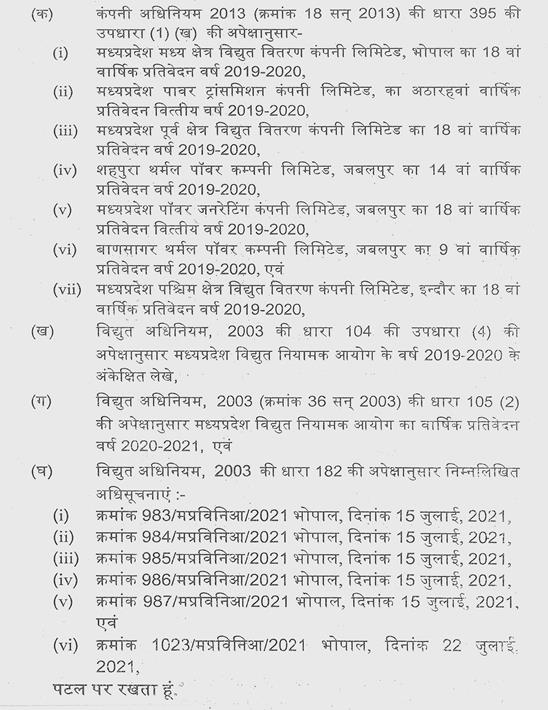 (क) कंपनी अधिनियम 2013 (क्रमांक 18 सन् 2013) की धारा 395 की उपधारा (1) (ख) की अपेक्षानुसार-

(i) मध्यप्रदेश मध्य क्षेत्र विद्युत वितरण कंपनी लिमिटेड, भोपाल का 18 वां वार्षिक प्रतिवेदन वर्ष 2019-2020,

(ii) मध्यप्रदेश पावर ट्रांसमिशन कंपनी लिमिटेड, का अठारहवां वार्षिक प्रतिवेदन वित्तीय वर्ष 2019-2020,

(iii) मध्यप्रदेश पूर्व क्षेत्र विद्युत वितरण कंपनी लिमिटेड का 18 वां वार्षिक प्रतिवेदन वर्ष 2019-2020,

(iv) शहपुरा थर्मल पॉवर कम्पनी लिमिटेड, जबलपुर का 14 वां वार्षिक प्रतिवेदन वर्ष 2019-2020,

(v) मध्यप्रदेश पॉवर जनरेटिंग कंपनी लिमिटेड, जबलपुर का 18 वां वार्षिक प्रतिवेदन वित्तीय वर्ष 2019-2020,

(vi) बाणसागर थर्मल पॉवर कम्पनी लिमिटेड, जबलपुर का 9 वां वार्षिक प्रतिवेदन वर्ष 2019-2020, एवं

(vii) मध्यप्रदेश पश्चिम क्षेत्र विद्युत वितरण कंपनी लिमिटेड, इन्दौर का 18 वां वार्षिक प्रतिवेदन वर्ष 2019-2020,

(ख) विद्युत अधिनियम, 2003 की धारा 104 की उपधारा (4) की अपेक्षानुसार मध्यप्रदेश विद्युत नियामक आयोग के वर्ष 2019-2020 के अंकेक्षित लेखे,

(ग) विद्युत अधिनियम, 2003 (क्रमांक 36 सन् 2003) की धारा 105 (2) की अपेक्षानुसार मध्यप्रदेश विद्युत नियामक आयोग का वार्षिक प्रतिवेदन वर्ष 2020-2021, एवं

(घ) विद्युत अधिनियम, 2003 की धारा 182 की अपेक्षानुसार निम्नलिखित अधिसूचनाएं :-

(i) क्रमांक 983/मप्रविनिआ/2021 भोपाल, दिनांक 15 जुलाई, 2021,

(ii) क्रमांक 984/मप्रविनिआ/2021 भोपाल, दिनांक 15 जुलाई, 2021,

(iii) क्रमांक 985/मप्रविनिआ/2021 भोपाल, दिनांक 15 जुलाई, 2021,

(iv) क्रमांक 986/मप्रविनिआ/2021 भोपाल, दिनांक 15 जुलाई, 2021,

(v) क्रमांक 987/मप्रविनिआ/2021 भोपाल, दिनांक 15 जुलाई, 2021, एवं

(vi) क्रमांक 1023/मप्रविनिआ/2021 भोपाल, दिनांक 22 जुलाई, 2021,

पटल पर रखता हूं.